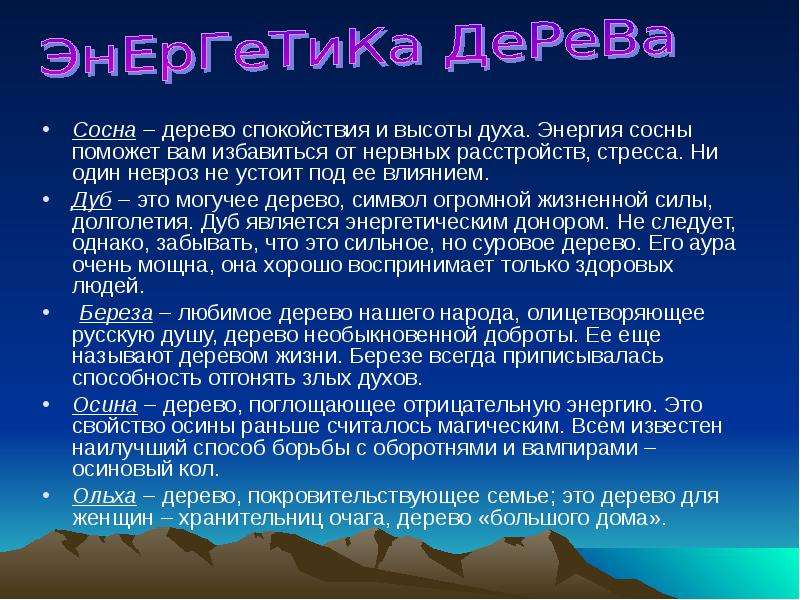 ЭнЕрГеТиКа ДеРеВа

• Сосна – дерево спокойствия и высоты духа. Энергия сосны поможет вам избавиться от нервных расстройств, стресса. Ни один невроз не устоит под ее влиянием.

• Дуб – это могучее дерево, символ огромной жизненной силы, долголетия. Дуб является энергетическим донором. Не следует, однако, забывать, что это сильное, но суровое дерево. Его аура очень мощна, она хорошо воспринимает только здоровых людей.

• Береза – любимое дерево нашего народа, олицетворяющее русскую душу, дерево необыкновенной доброты. Ее еще называют деревом жизни. Березе всегда приписывалась способность отгонять злых духов.

• Осина – дерево, поглощающее отрицательную энергию. Это свойство осины раньше считалось магическим. Всем известен наилучший способ борьбы с оборотнями и вампирами – осиновый кол.

• Ольха – дерево, покровительствующее семье; это дерево для женщин – хранительниц очага, дерево «большого дома».